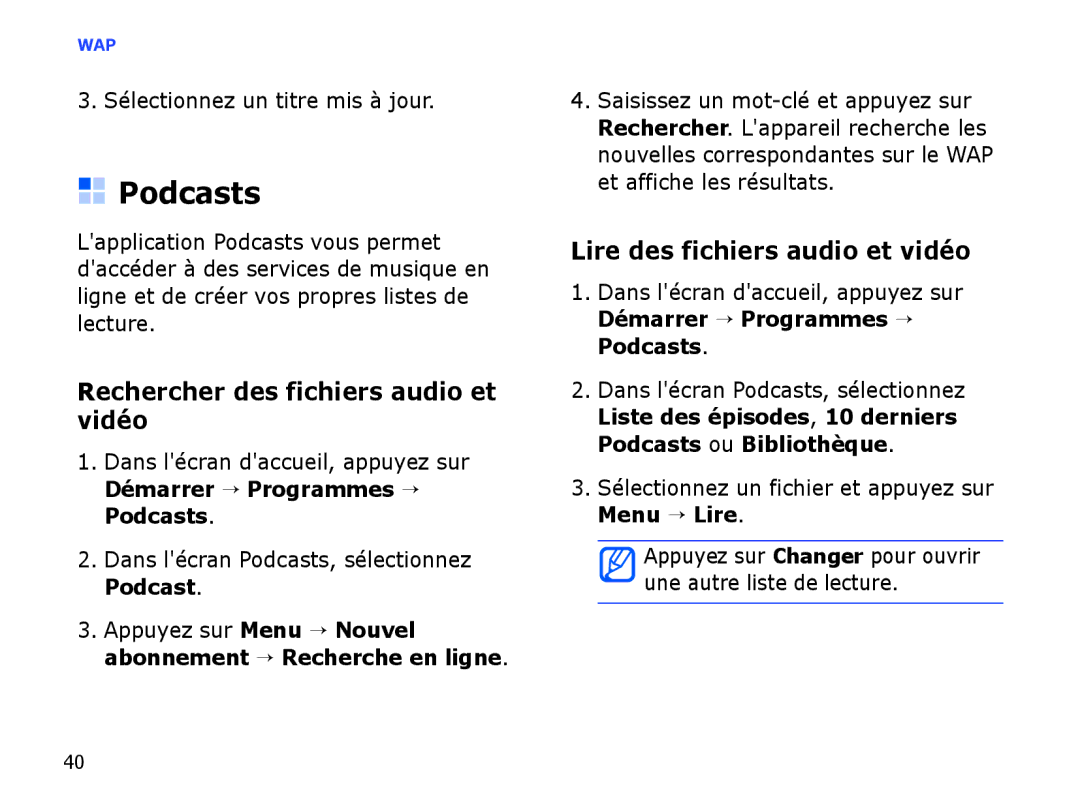 WAP

3. Sélectionnez un titre mis à jour.

Podcasts

L'application Podcasts vous permet d'accéder à des services de musique en ligne et de créer vos propres listes de lecture.

Rechercher des fichiers audio et vidéo

1. Dans l'écran d'accueil, appuyez sur Démarrer → Programmes → Podcasts.

2. Dans l'écran Podcasts, sélectionnez Podcast.

3. Appuyez sur Menu → Nouvel abonnement → Recherche en ligne.

4. Saisissez un mot-clé et appuyez sur Rechercher. L'appareil recherche les nouvelles correspondantes sur le WAP et affiche les résultats.

Lire des fichiers audio et vidéo

1. Dans l'écran d'accueil, appuyez sur Démarrer → Programmes → Podcasts.

2. Dans l'écran Podcasts, sélectionnez Liste des épisodes, 10 derniers Podcasts ou Bibliothèque.

3. Sélectionnez un fichier et appuyez sur Menu → Lire.

Appuyez sur Changer pour ouvrir une autre liste de lecture.

40